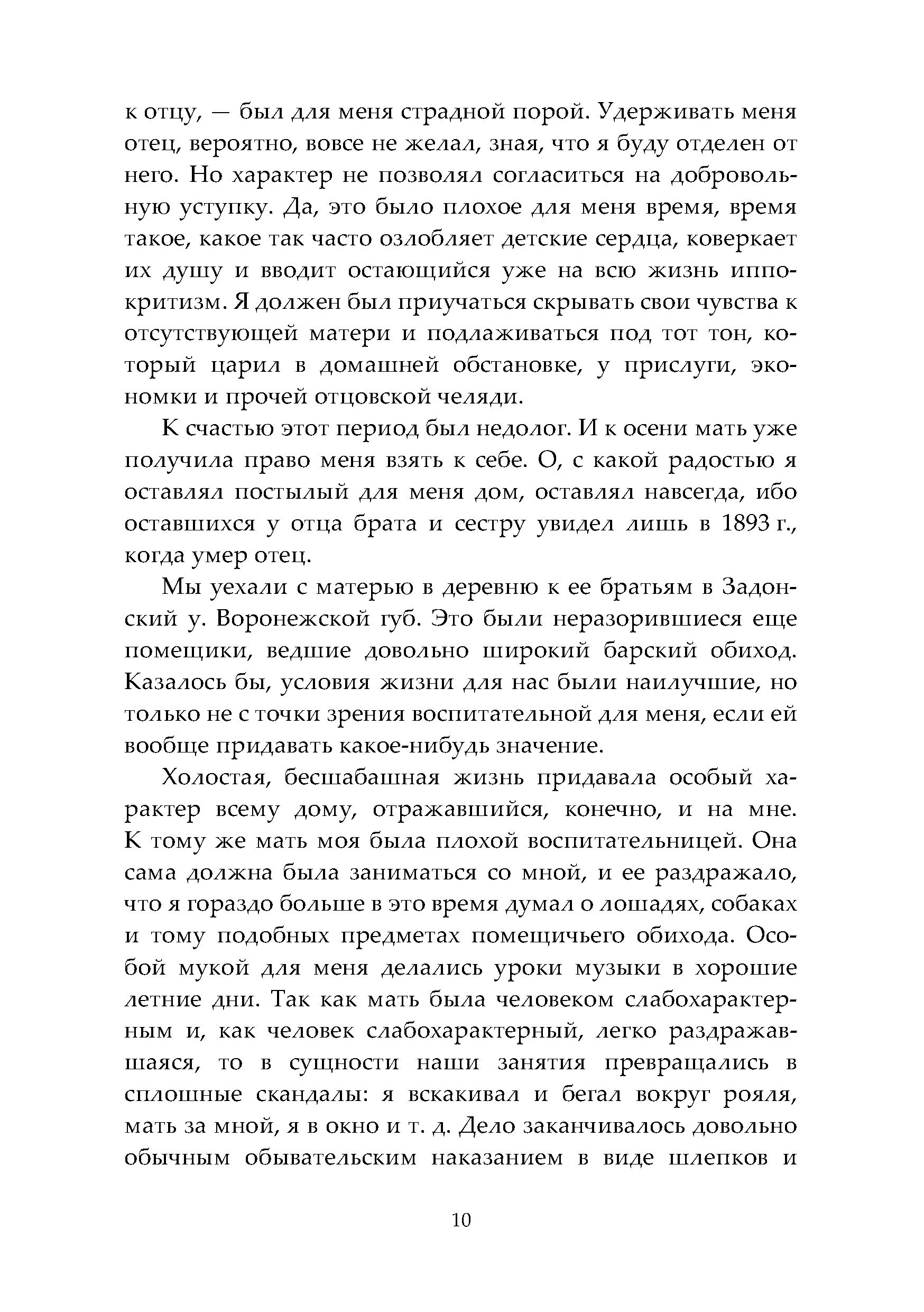 к отцу, — был для меня страдной порой. Удерживать меня отец, вероятно, вовсе не желал, зная, что я буду отделен от него. Но характер не позволял согласиться на добровольную уступку. Да, это было плохое для меня время, время такое, какое так часто озлобляет детские сердца, коверкает их душу и вводит остающийся уже на всю жизнь иппокритизм. Я должен был приучаться скрывать свои чувства к отсутствующей матери и подлаживаться под тот тон, который царил в домашней обстановке, у прислуги, экономки и прочей отцовской челяди.

К счастью этот период был недолог. И к осени мать уже получила право меня взять к себе. О, с какой радостью я оставлял постылый для меня дом, оставлял навсегда, ибо оставшихся у отца брата и сестру увидел лишь в 1893 г., когда умер отец.

Мы уехали с матерью в деревню к ее братьям в Задонский у. Воронежской губ. Это были неразорившиеся еще помещики, ведшие довольно широкий барский обиход. Казалось бы, условия жизни для нас были наилучшие, но только не с точки зрения воспитательной для меня, если ей вообще придавать какое-нибудь значение.

Холостая, бесшабашная жизнь придавала особый характер всему дому, отражавшийся, конечно, и на мне. К тому же мать моя была плохой воспитательницей. Она сама должна была заниматься со мной, и ее раздражало, что я гораздо больше в это время думал о лошадях, собаках и тому подобных предметах помещичьего обихода. Особой мукой для меня делались уроки музыки в хорошие летние дни. Так как мать была человеком слабохарактерным и, как человек слабохарактерный, легко раздражавшаяся, то в сущности наши занятия превращались в сплошные скандалы: я вскакивал и бегал вокруг рояля, мать за мной, я в окно и т. д. Дело заканчивалось довольно обычным обывательским наказанием в виде шлепков и

10